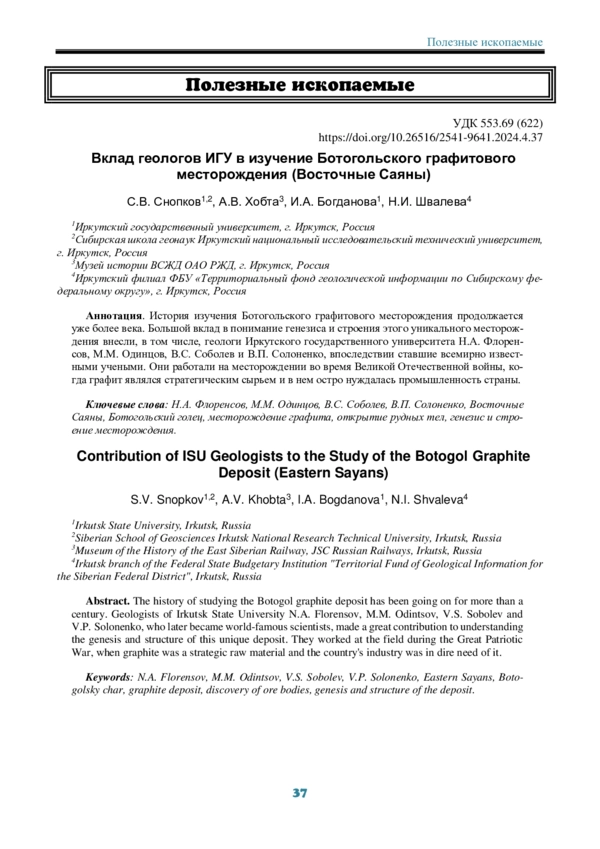 Полезные ископаемые

Полезные ископаемые

УДК 553.69 (622)
https://doi.org/10.26516/2541-9641.2024.4.37

Вклад геологов ИГУ в изучение Ботогольского графитового месторождения (Восточные Саяны)

С.В. Снопков$^{1,2}$, А.В. Хобта$^{3}$, И.А. Богданова$^{1}$, Н.И. Швалева$^{4}$

$^{1}$Иркутский государственный университет, г. Иркутск, Россия
$^{2}$Сибирская школа геонаук Иркутский национальный исследовательский технический университет, г. Иркутск, Россия
$^{3}$Музей истории ВСЖД ОАО РЖД, г. Иркутск, Россия
$^{4}$Иркутский филиал ФБУ «Территориальный фонд геологической информации по Сибирскому федеральному округу», г. Иркутск, Россия

Аннотация. История изучения Ботогольского графитового месторождения продолжается уже более века. Большой вклад в понимание генезиса и строения этого уникального месторождения внесли, в том числе, геологи Иркутского государственного университета Н.А. Флоренсов, М.М. Одинцов, В.С. Соболев и В.П. Солоненко, впоследствии ставшие всемирно известными учеными. Они работали на месторождении во время Великой Отечественной войны, когда графит являлся стратегическим сырьем и в нем остро нуждалась промышленность страны.

Ключевые слова: Н.А. Флоренсов, М.М. Одинцов, В.С. Соболев, В.П. Солоненко, Восточные Саяны, Ботогольский голец, месторождение графита, открытие рудных тел, генезис и строение месторождения.

Contribution of ISU Geologists to the Study of the Botogol Graphite Deposit (Eastern Sayans)

S.V. Snopkov$^{1,2}$, A.V. Khobta$^{3}$, I.A. Bogdanova$^{1}$, N.I. Shvaleva$^{4}$

$^{1}$Irkutsk State University, Irkutsk, Russia
$^{2}$Siberian School of Geosciences Irkutsk National Research Technical University, Irkutsk, Russia
$^{3}$Museum of the History of the East Siberian Railway, JSC Russian Railways, Irkutsk, Russia
$^{4}$Irkutsk branch of the Federal State Budgetary Institution "Territorial Fund of Geological Information for the Siberian Federal District", Irkutsk, Russia

Abstract. The history of studying the Botogol graphite deposit has been going on for more than a century. Geologists of Irkutsk State University N.A. Florensov, M.M. Odintsov, V.S. Sobolev and V.P. Solonenko, who later became world-famous scientists, made a great contribution to understanding the genesis and structure of this unique deposit. They worked at the field during the Great Patriotic War, when graphite was a strategic raw material and the country's industry was in dire need of it.

Keywords: N.A. Florensov, M.M. Odintsov, V.S. Sobolev, V.P. Solonenko, Eastern Sayans, Botogolsky char, graphite deposit, discovery of ore bodies, genesis and structure of the deposit.

37